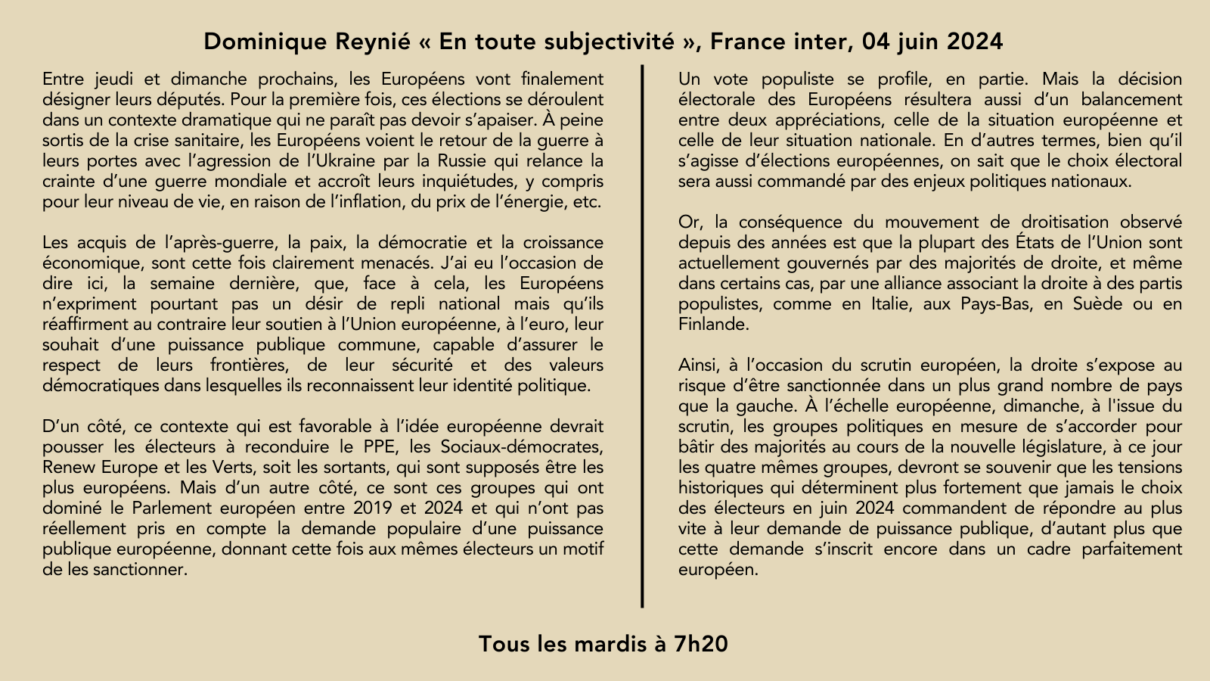 Dominique Reynié « En toute subjectivité », France inter, 04 juin 2024

Entre jeudi et dimanche prochains, les Européens vont finalement désigner leurs députés. Pour la première fois, ces élections se déroulent dans un contexte dramatique qui ne paraît pas devoir s'apaiser. À peine sortis de la crise sanitaire, les Européens voient le retour de la guerre à leurs portes avec l'agression de l'Ukraine par la Russie qui relance la crainte d'une guerre mondiale et accroît leurs inquiétudes, y compris pour leur niveau de vie, en raison de l'inflation, du prix de l'énergie, etc.

Les acquis de l'après-guerre, la paix, la démocratie et la croissance économique, sont cette fois clairement menacés. J'ai eu l'occasion de dire ici, la semaine dernière, que, face à cela, les Européens n'expriment pourtant pas un désir de repli national mais qu'ils réaffirment au contraire leur soutien à l'Union européenne, à l'euro, leur souhait d'une puissance publique commune, capable d'assurer le respect de leurs frontières, de leur sécurité et des valeurs démocratiques dans lesquelles ils reconnaissent leur identité politique.

D'un côté, ce contexte qui est favorable à l'idée européenne devrait pousser les électeurs à reconduire le PPE, les Sociaux-démocrates, Renew Europe et les Verts, soit les sortants, qui sont supposés être les plus européens. Mais d'un autre côté, ce sont ces groupes qui ont dominé le Parlement européen entre 2019 et 2024 et qui n'ont pas réellement pris en compte la demande populaire d'une puissance publique européenne, donnant cette fois aux mêmes électeurs un motif de les sanctionner.

Un vote populiste se profile, en partie. Mais la décision électorale des Européens résultera aussi d'un balancement entre deux appréciations, celle de la situation européenne et celle de leur situation nationale. En d'autres termes, bien qu'il s'agisse d'élections européennes, on sait que le choix électoral sera aussi commandé par des enjeux politiques nationaux.

Or, la conséquence du mouvement de droitisation observé depuis des années est que la plupart des États de l'Union sont actuellement gouvernés par des majorités de droite, et même dans certains cas, par une alliance associant la droite à des partis populistes, comme en Italie, aux Pays-Bas, en Suède ou en Finlande.

Ainsi, à l'occasion du scrutin européen, la droite s'expose au risque d'être sanctionnée dans un plus grand nombre de pays que la gauche. À l'échelle européenne, dimanche, à l'issue du scrutin, les groupes politiques en mesure de s'accorder pour bâtir des majorités au cours de la nouvelle législature, à ce jour les quatre mêmes groupes, devront se souvenir que les tensions historiques qui déterminent plus fortement que jamais le choix des électeurs en juin 2024 commandent de répondre au plus vite à leur demande de puissance publique, d'autant plus que cette demande s'inscrit encore dans un cadre parfaitement européen.

Tous les mardis à 7h20